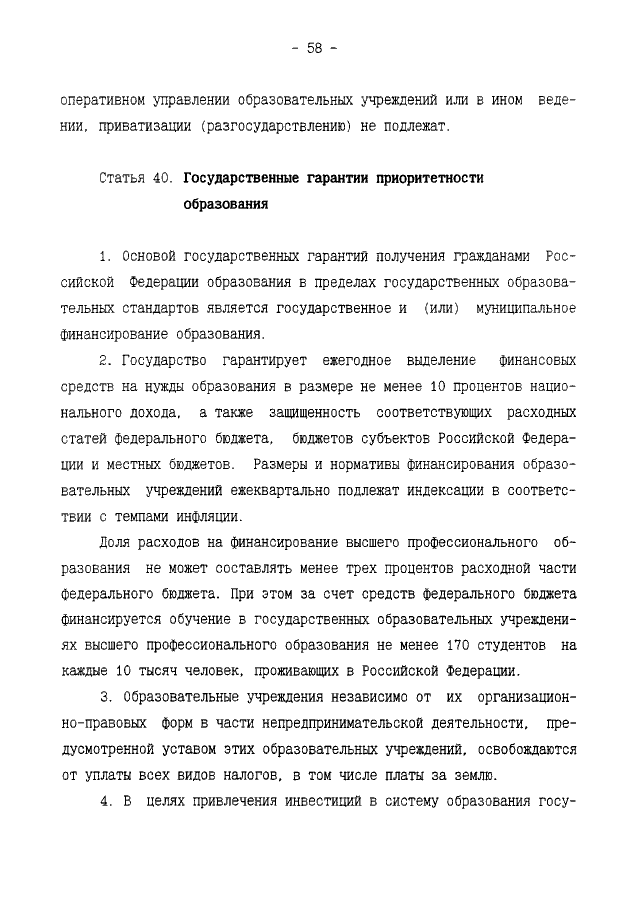 - 58 -

оперативном управлении образовательных учреждений или в ином ведении, приватизации (разгосударствлению) не подлежат.

Статья 40. Государственные гарантии приоритетности образования

1. Основой государственных гарантий получения гражданами Российской Федерации образования в пределах государственных образовательных стандартов является государственное и (или) муниципальное финансирование образования.

2. Государство гарантирует ежегодное выделение финансовых средств на нужды образования в размере не менее 10 процентов национального дохода, а также защищенность соответствующих расходных статей федерального бюджета, бюджетов субъектов Российской Федерации и местных бюджетов. Размеры и нормативы финансирования образовательных учреждений ежеквартально подлежат индексации в соответствии с темпами инфляции.

Доля расходов на финансирование высшего профессионального образования не может составлять менее трех процентов расходной части федерального бюджета. При этом за счет средств федерального бюджета финансируется обучение в государственных образовательных учреждениях высшего профессионального образования не менее 170 студентов на каждые 10 тысяч человек, проживающих в Российской Федерации.

3. Образовательные учреждения независимо от их организационно-правовых форм в части непредпринимательской деятельности, предусмотренной уставом этих образовательных учреждений, освобождаются от уплаты всех видов налогов, в том числе платы за землю.

4. В целях привлечения инвестиций в систему образования госу-